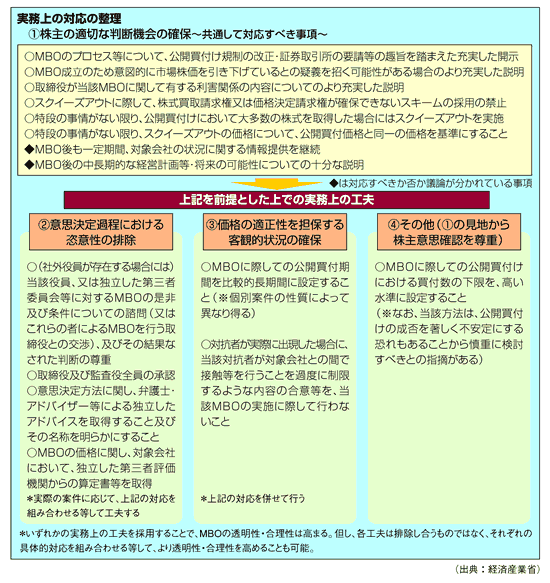 実務上の対応の整理

①株主の適切な判断機会の確保～共通して対応すべき事項～

○MBOのプロセス等について、公開買付け規制の改正・証券取引所の要請等の趣旨を踏まえた充実した開示
○MBO成立のため意図的に市場株価を引き下げているとの疑義を招く可能性がある場合のより充実した説明
○取締役が当該MBOに関して有する利害関係の内容についてのより充実した説明
○スクイーズアウトに際して、株式買取請求権又は価格決定請求権が確保できないスキームの採用の禁止
○特段の事情がない限り、公開買付けにおいて大多数の株式を取得した場合にはスクイーズアウトを実施
○特段の事情がない限り、スクイーズアウトの価格について、公開買付価格と同一の価格を基準にすること
◆MBO後も一定期間、対象会社の状況に関する情報提供を継続
◆MBO後の中長期的な経営計画等・将来の可能性についての十分な説明

◆は対応すべきか否か議論が分かれている事項

上記を前提とした上での実務上の工夫

②意思決定過程における恣意性の排除

○（社外役員が存在する場合には）当該役員、又は独立した第三者委員会等に対するMBOの是非及び条件についての諮問（又はこれらの者によるMBOを行う取締役との交渉）、及びその結果なされた判断の尊重
○取締役及び監査役全員の承認
○意思決定方法に関し、弁護士・アドバイザー等による独立したアドバイスを取得すること及びその名称を明らかにすること
○MBOの価格に関し、対象会社において、独立した第三者評価機関からの算定書等を取得
＊実際の案件に応じて、上記の対応を組み合わせる等して工夫する

③価格の適正性を担保する客観的状況の確保

○MBOに際しての公開買付期間を比較的長期間に設定すること（※個別案件の性質によって異なり得る）

○対抗者が実際に出現した場合に、当該対抗者が対象会社との間で接触等を行うことを過度に制限するような内容の合意等を、当該MBOの実施に際して行わないこと

＊上記の対応を併せて行う

④その他（①の見地から株主意思確認を尊重）

○MBOに際しての公開買付けにおける買付数の下限を、高い水準に設定すること
（※なお、当該方法は、公開買付けの成否を著しく不安定にする恐れもあることから慎重に検討すべきとの指摘がある）

＊いずれかの実務上の工夫を採用することで、MBOの透明性・合理性は高まる。但し、各工夫は排除し合うものではなく、それぞれの具体的対応を組み合わせる等して、より透明性・合理性を高めることも可能。

（出典：経済産業省）